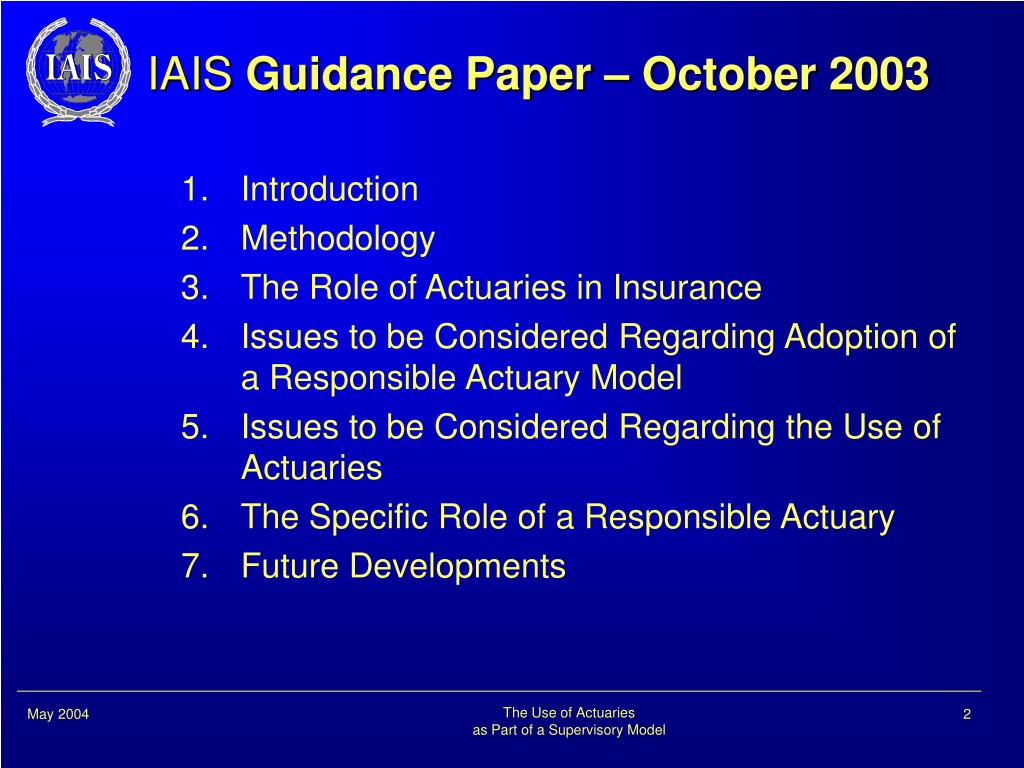 IAIS

IAIS Guidance Paper – October 2003

1. Introduction
2. Methodology
3. The Role of Actuaries in Insurance
4. Issues to be Considered Regarding Adoption of a Responsible Actuary Model
5. Issues to be Considered Regarding the Use of Actuaries
6. The Specific Role of a Responsible Actuary
7. Future Developments

May 2004

The Use of Actuaries
as Part of a Supervisory Model

2